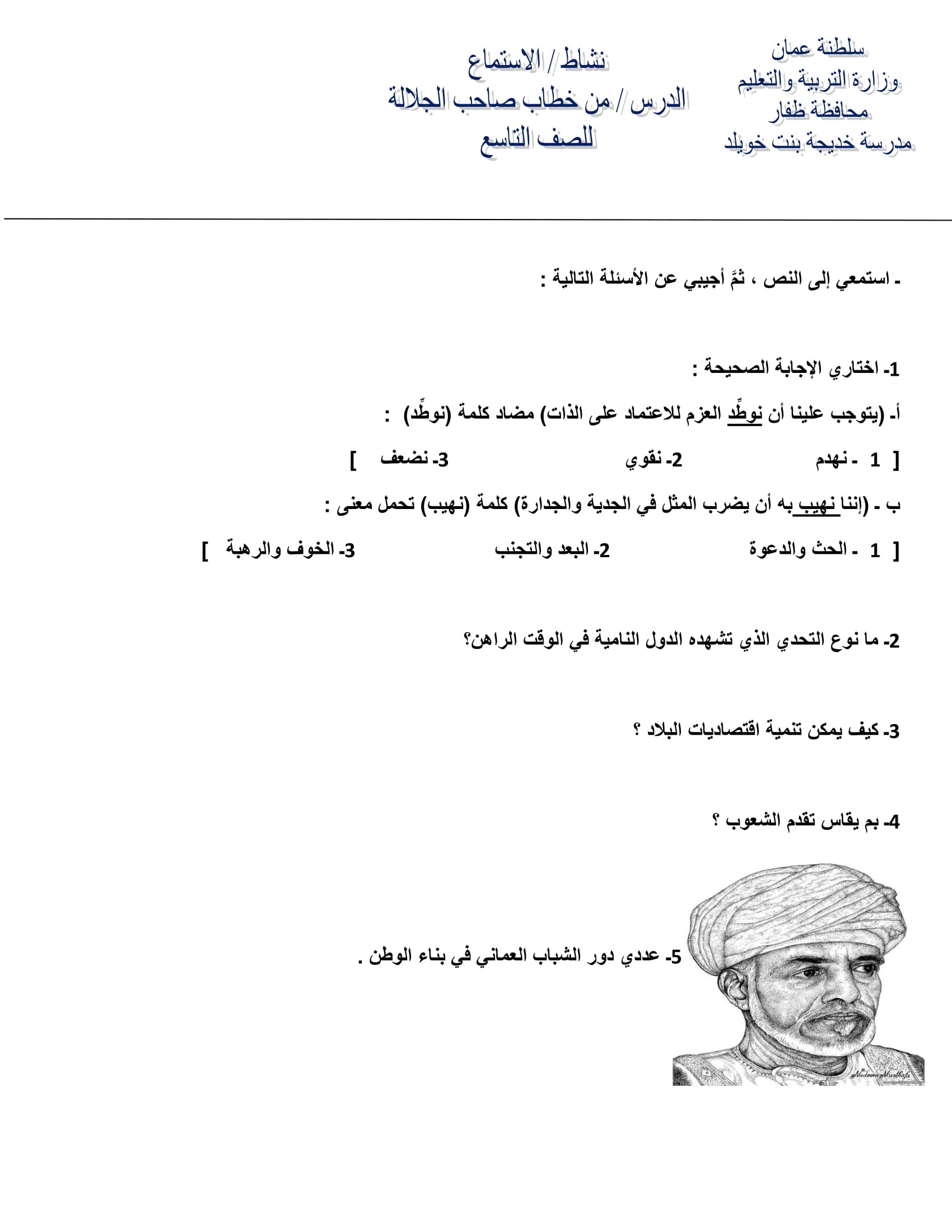 سلطنة عمان
وزارة التربية والتعليم
محافظة ظفار
مدرسة خديجة بنت خويلد

نشاط / الاستماع
الدرس / من خطاب صاحب الجلالة
للصف التاسع

ـ استمعي إلى النص ، ثمَّ أجيبي عن الأسئلة التالية :

1- اختاري الإجابة الصحيحة :

أ- (يتوجب علينا أن نوطِّد العزم للاعتماد على الذات) مضاد كلمة (نوطِّد) :

[ 1 - نهدم 2- نقوي 3- نضعف ]

ب - (إننا نهيب به أن يضرب المثل في الجدية والجدارة) كلمة (نهيب) تحمل معنى :

[ 1 - الحث والدعوة 2- البعد والتجنب 3- الخوف والرهبة ]

2- ما نوع التحدي الذي تشهده الدول النامية في الوقت الراهن؟

3- كيف يمكن تنمية اقتصاديات البلاد ؟

4- بم يقاس تقدم الشعوب ؟

5- عددي دور الشباب العماني في بناء الوطن .

Nadeem Musthafa